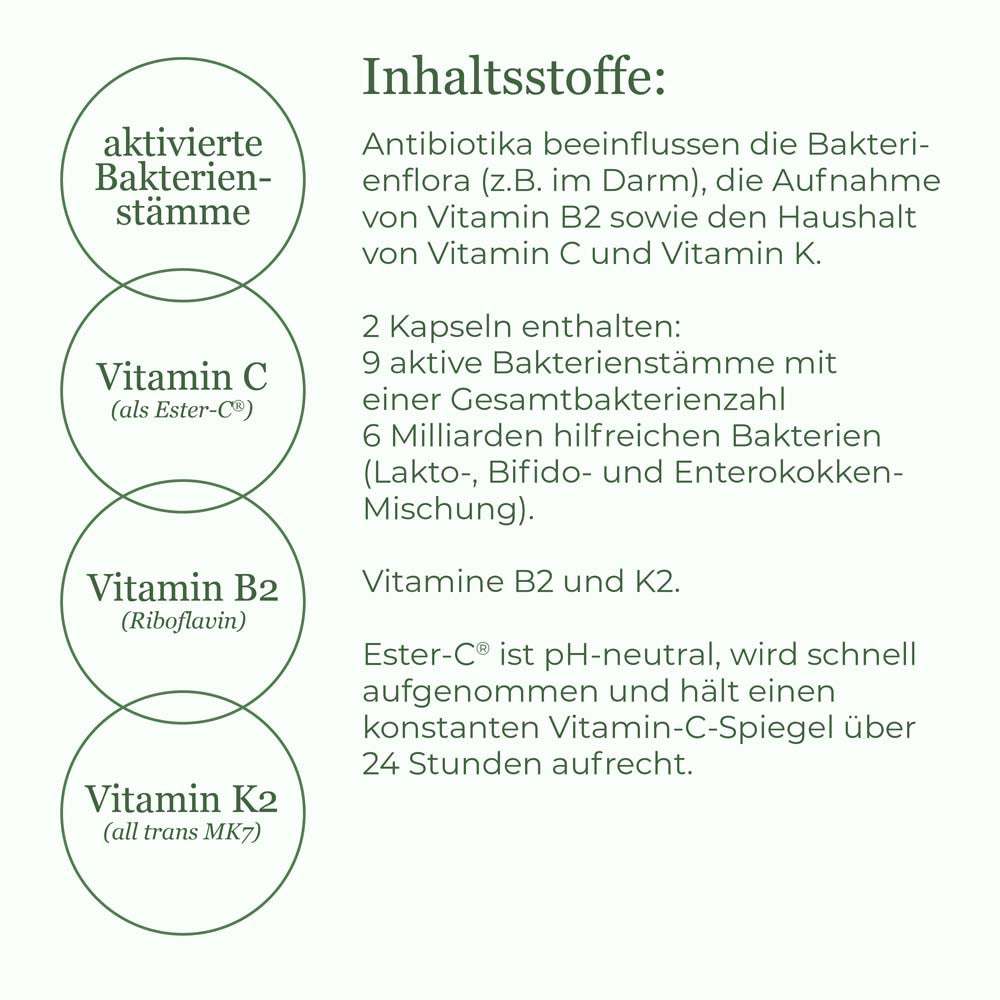 aktivierte Bakterienstämme

Vitamin C
(als Ester-C®)

Vitamin B2
(Riboflavin)

Vitamin K2
(all trans MK7)

Inhaltsstoffe:

Antibiotika beeinflussen die Bakterienflora (z.B. im Darm), die Aufnahme von Vitamin B2 sowie den Haushalt von Vitamin C und Vitamin K.

2 Kapseln enthalten:
9 aktive Bakterienstämme mit einer Gesamtbakterienzahl 6 Milliarden hilfreichen Bakterien (Lakto-, Bifido- und Enterokokken-Mischung).

Vitamine B2 und K2.

Ester-C® ist pH-neutral, wird schnell aufgenommen und hält einen konstanten Vitamin-C-Spiegel über 24 Stunden aufrecht.